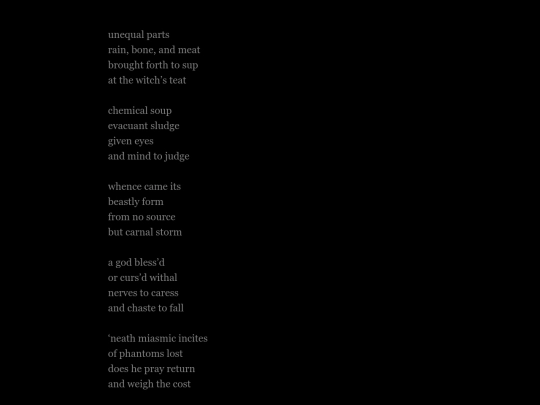 unequal parts
rain, bone, and meat
brought forth to sup
at the witch's teat

chemical soup
evacuant sludge
given eyes
and mind to judge

whence came its
beastly form
from no source
but carnal storm

a god bless'd
or curs'd withal
nerves to caress
and chaste to fall

'neath miasmic incites
of phantoms lost
does he pray return
and weigh the cost